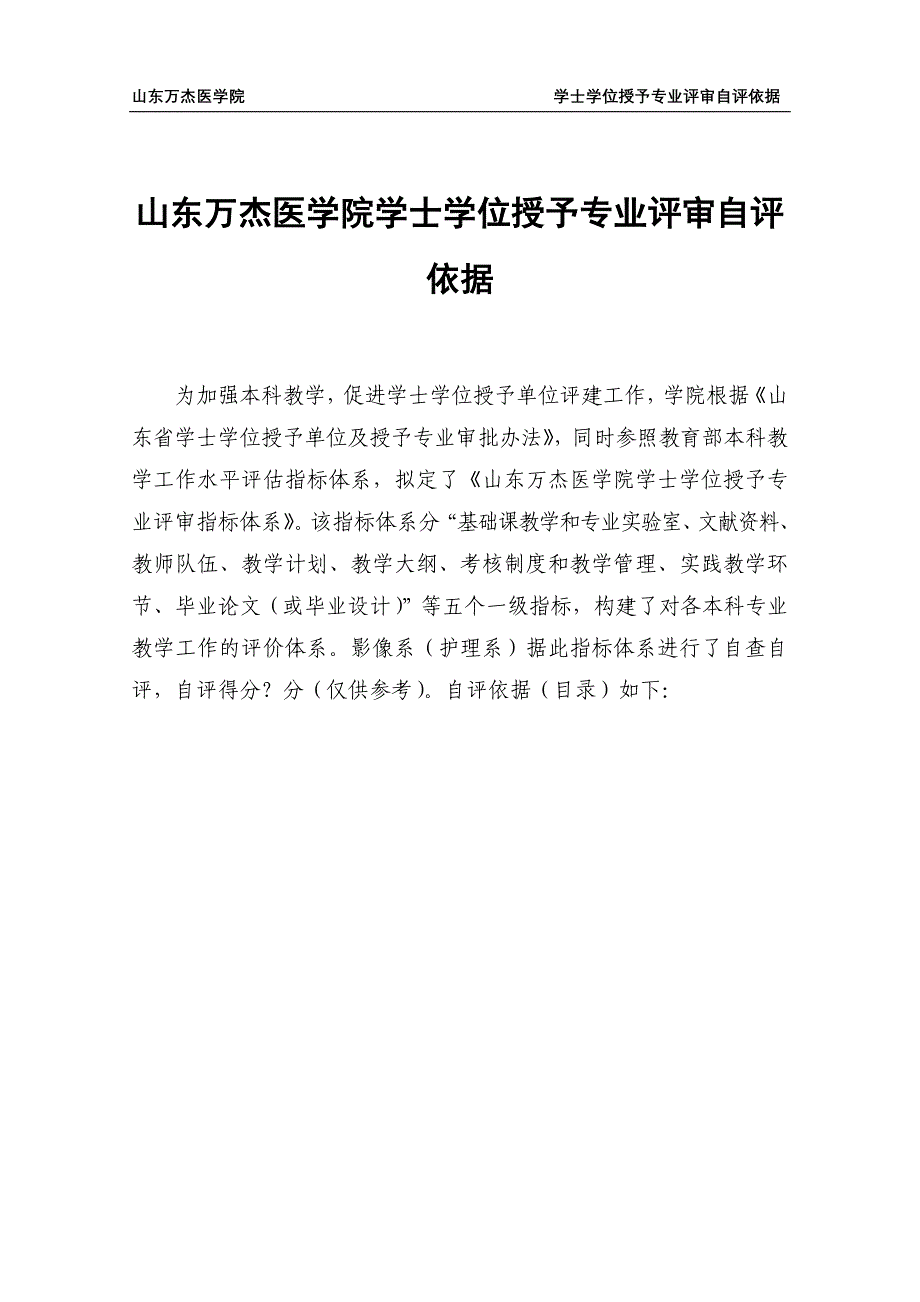 山东万杰医学院

学士学位授予专业评审自评依据

山东万杰医学院学士学位授予专业评审自评依据

为加强本科教学，促进学士学位授予单位评建工作，学院根据《山东省学士学位授予单位及授予专业审批办法》，同时参照教育部本科教学工作水平评估指标体系，拟定了《山东万杰医学院学士学位授予专业评审指标体系》。该指标体系分“基础课教学和专业实验室、文献资料、教师队伍、教学计划、教学大纲、考核制度和教学管理、实践教学环节、毕业论文（或毕业设计）”等五个一级指标，构建了对各本科专业教学工作的评价体系。影像系（护理系）据此指标体系进行了自查自评，自评得分？分（仅供参考）。自评依据（目录）如下：